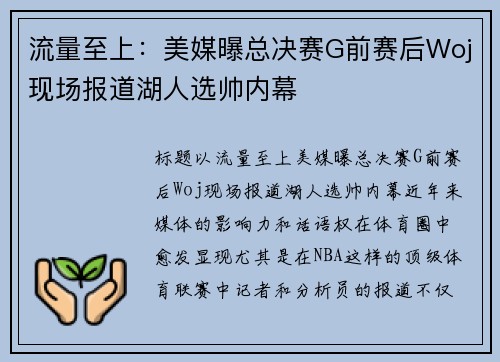 流量至上：美媒曝总决赛G前赛后Woj现场报道湖人选帅内幕

标题以流量至上美媒曝总决赛G前赛后Woj现场报道湖人选帅内幕近年来媒体的影响力和话语权在体育圈中愈发显现尤其是在NBA这样的顶级体育联赛中记者和分析员的报道不仅